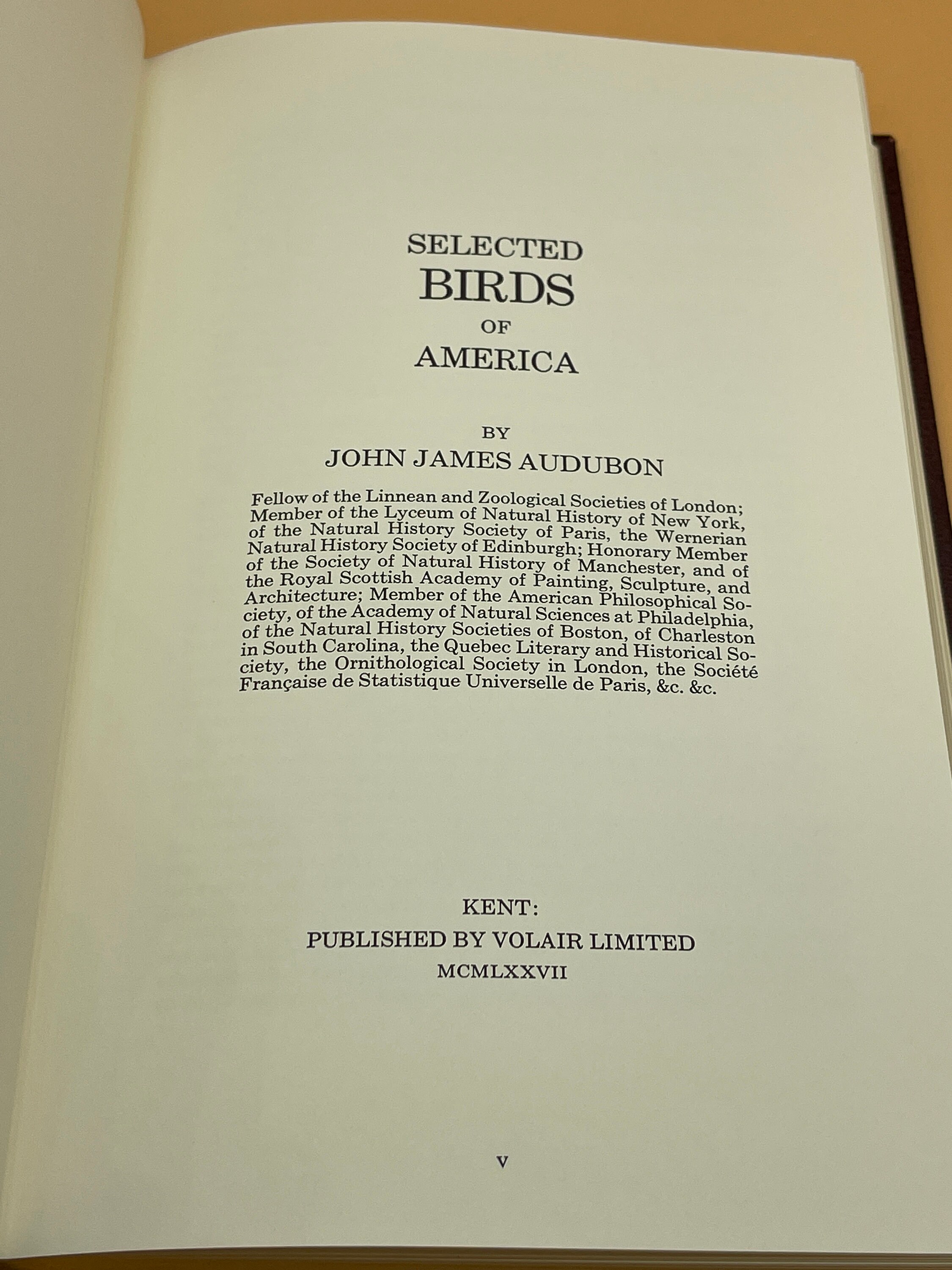 SELECTED
BIRDS
OF
AMERICA

BY
JOHN JAMES AUDUBON

Fellow of the Linnean and Zoological Societies of London; Member of the Lyceum of Natural History of New York, of the Natural History Society of Paris, the Wernerian Natural History Society of Edinburgh; Honorary Member of the Society of Natural History of Manchester, and of the Royal Scottish Academy of Painting, Sculpture, and Architecture; Member of the American Philosophical Society, of the Academy of Natural Sciences at Philadelphia, of the Natural History Societies of Boston, of Charleston in South Carolina, the Quebec Literary and Historical Society, the Ornithological Society in London, the Société Française de Statistique Universelle de Paris, &c. &c.

KENT:
PUBLISHED BY VOLAIR LIMITED
MCMLXXVII

V